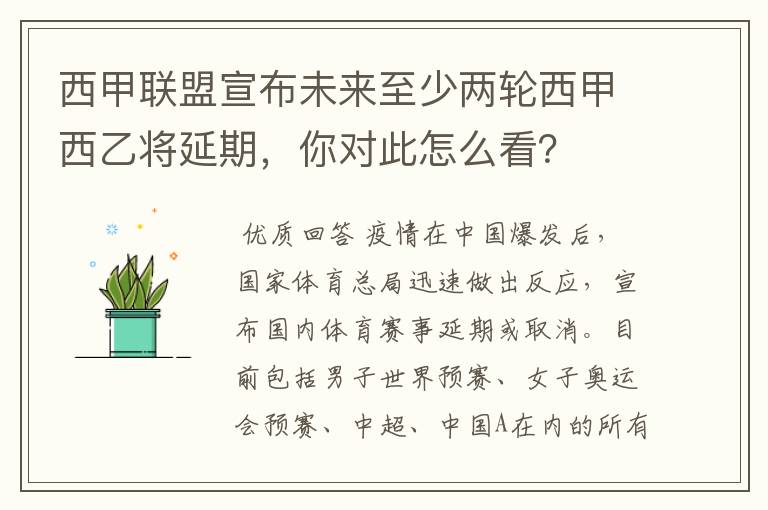 西甲联盟宣布未来至少两轮西甲西乙将延期，你对此怎么看？

优质回答 疫情在中国爆发后，国家体育总局迅速做出反应，宣布国内体育赛事延期或取消。目前包括男子世界预赛、女子奥运会预赛、中超、中国A在内的所有